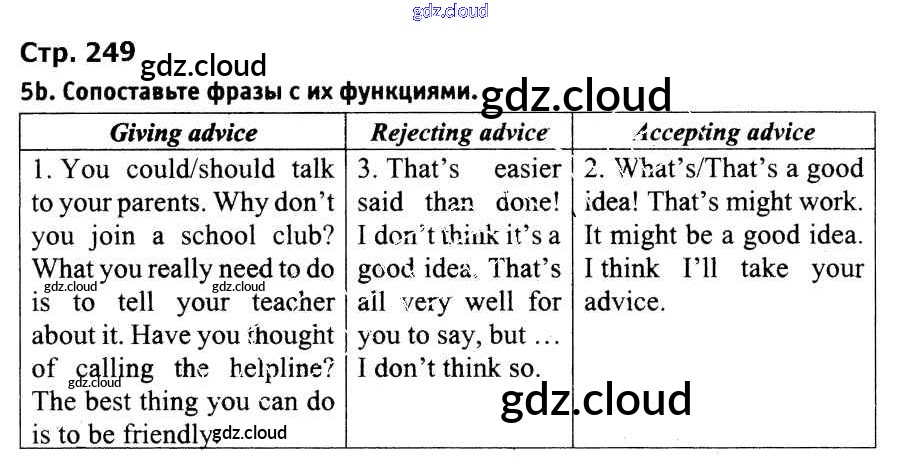 Стр. 249

5b. Сопоставьте фразы с их функциями.

| Giving advice | Rejecting advice | Accepting advice |
|---|---|---|
| 1. You could/should talk to your parents. Why don't you join a school club? What you really need to do is to tell your teacher about it. Have you thought of calling the helpline? The best thing you can do is to be friendly. | 3. That's easier said than done! I don't think it's a good idea. That's all very well for you to say, but ... I don't think so. | 2. What's/That's a good idea! That's might work. It might be a good idea. I think I'll take your advice. |

gdz.cloud